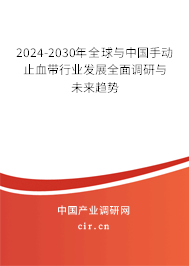 2024-2030年全球与中国手动止血带行业发展全面调研与未来趋势

中国产业调研网
cir.cn